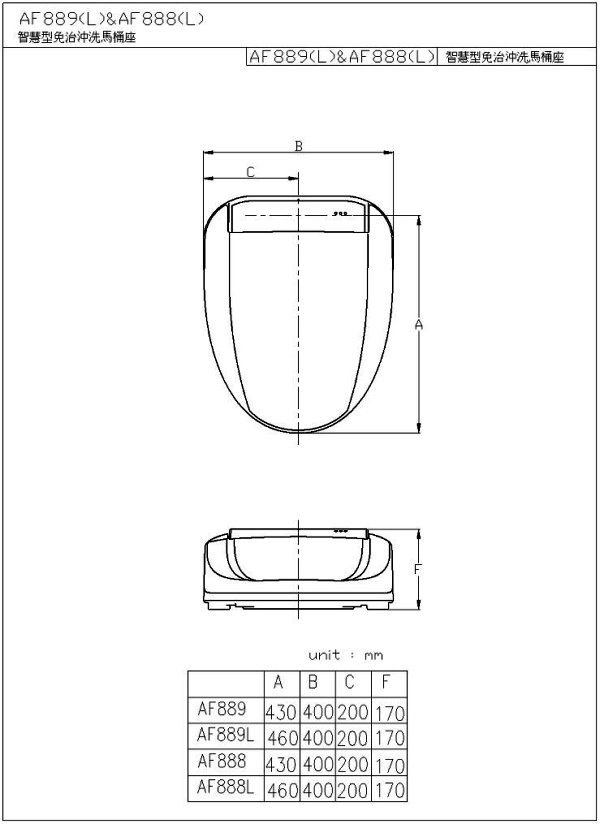 AF889(L)&AF888(L)
智慧型免治沖洗馬桶座

AF889(L)&AF888(L) 智慧型免治沖洗馬桶座

B

C

A

F

unit : mm

| | A | B | C | F |
|---|---|---|---|---|
| AF889 | 430 | 400 | 200 | 170 |
| AF889L | 460 | 400 | 200 | 170 |
| AF888 | 430 | 400 | 200 | 170 |
| AF888L | 460 | 400 | 200 | 170 |